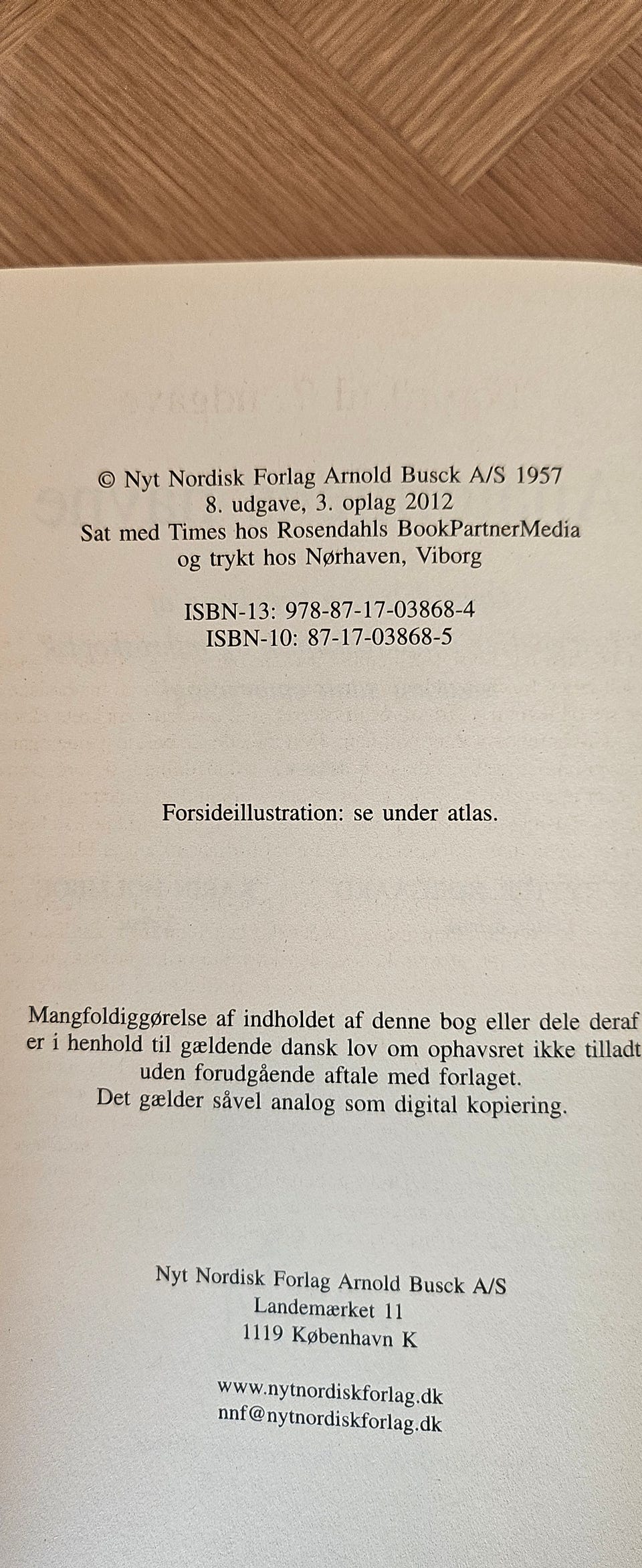 © Nyt Nordisk Forlag Arnold Busck A/S 1957
8. udgave, 3. oplag 2012
Sat med Times hos Rosendahls BookPartnerMedia
og trykt hos Nørhaven, Viborg

ISBN-13: 978-87-17-03868-4
ISBN-10: 87-17-03868-5

Forsideillustration: se under atlas.

Mangfoldiggørelse af indholdet af denne bog eller dele deraf er i henhold til gældende dansk lov om ophavsret ikke tilladt uden forudgående aftale med forlaget.
Det gælder såvel analog som digital kopiering.

Nyt Nordisk Forlag Arnold Busck A/S
Landemærket 11
1119 København K

www.nytnordiskforlag.dk
nnf@nytnordiskforlag.dk